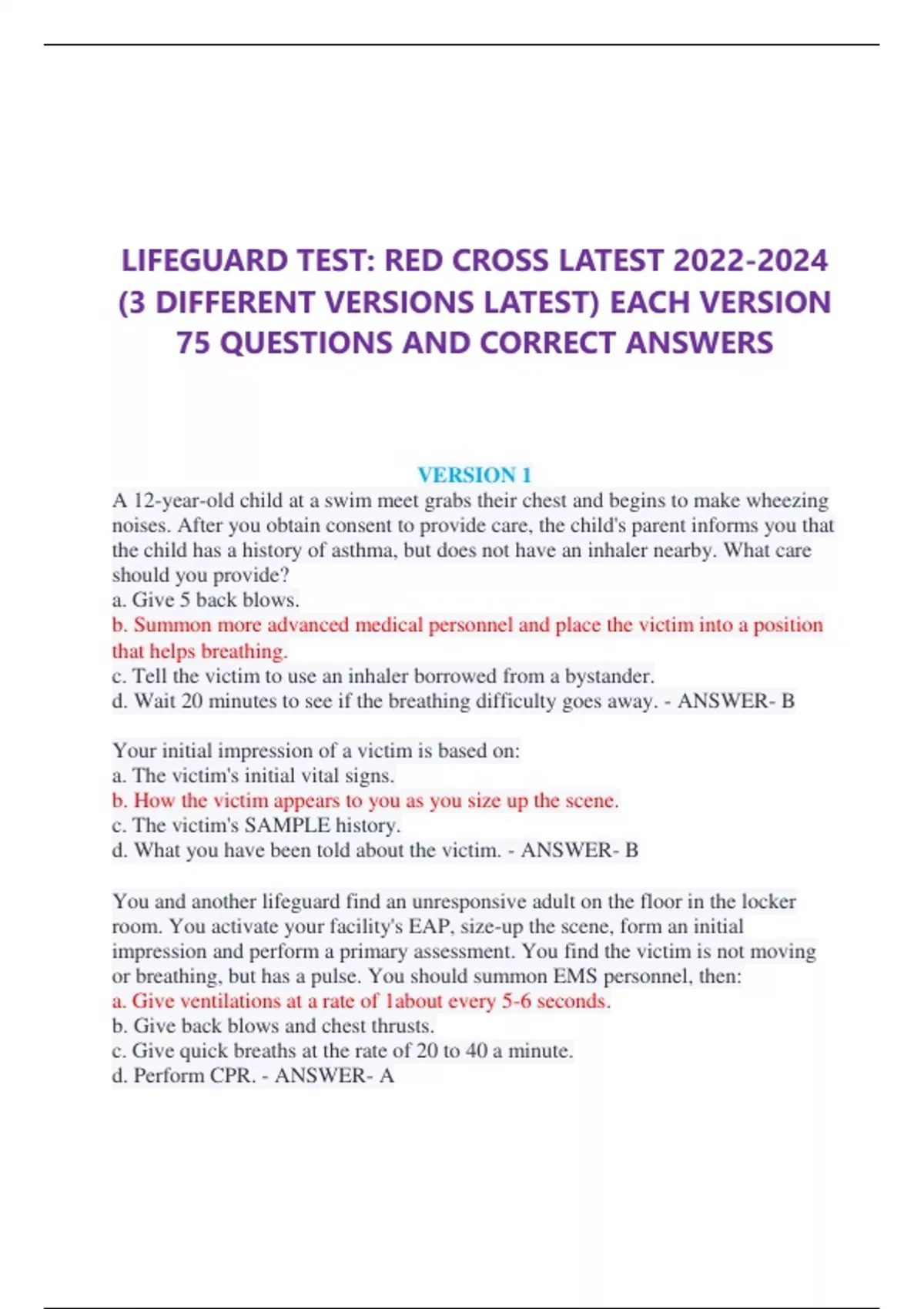 LIFEGUARD TEST: RED CROSS LATEST 2022-2024 (3 DIFFERENT VERSIONS LATEST) EACH VERSION 75 QUESTIONS AND CORRECT ANSWERS

VERSION 1

A 12-year-old child at a swim meet grabs their chest and begins to make wheezing noises. After you obtain consent to provide care, the child's parent informs you that the child has a history of asthma, but does not have an inhaler nearby. What care should you provide?
a. Give 5 back blows.
b. Summon more advanced medical personnel and place the victim into a position that helps breathing.
c. Tell the victim to use an inhaler borrowed from a bystander.
d. Wait 20 minutes to see if the breathing difficulty goes away. - ANSWER- B

Your initial impression of a victim is based on:
a. The victim's initial vital signs.
b. How the victim appears to you as you size up the scene.
c. The victim's SAMPLE history.
d. What you have been told about the victim. - ANSWER- B

You and another lifeguard find an unresponsive adult on the floor in the locker room. You activate your facility's EAP, size-up the scene, form an initial impression and perform a primary assessment. You find the victim is not moving or breathing, but has a pulse. You should summon EMS personnel, then:
a. Give ventilations at a rate of 1about every 5-6 seconds.
b. Give back blows and chest thrusts.
c. Give quick breaths at the rate of 20 to 40 a minute.
d. Perform CPR. - ANSWER- A